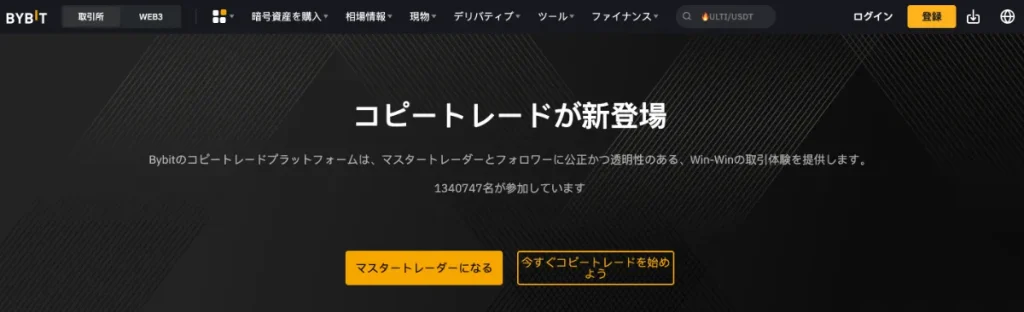 BYBIT 取引所 WEB3 暗号資産を購入 相場情報 現物 デリバティブ ツール ファイナンス ULTI/USDT ログイン 登録

コピートレードが新登場

Bybitのコピートレードプラットフォームは、マスタートレーダーとフォロワーに公正かつ透明性のある、Win-Winの取引体験を提供します。

1340747名が参加しています

マスタートレーダーになる

今すぐコピートレードを始めよう